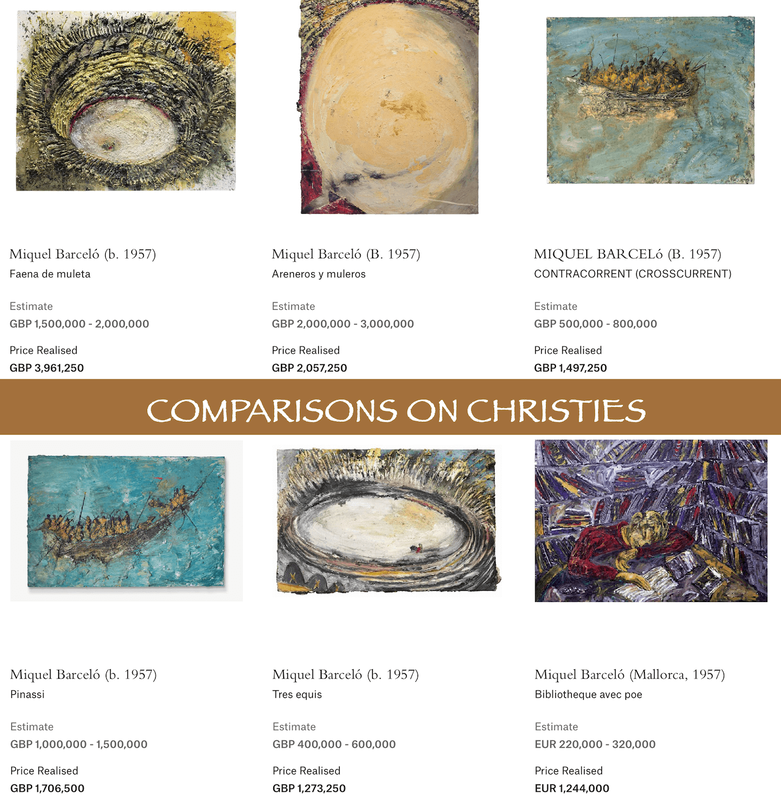 Miquel Barceló (b. 1957)
Faena de muleta

Estimate
GBP 1,500,000 - 2,000,000

Price Realised
GBP 3,961,250

Miquel Barceló (B. 1957)
Areneros y muleros

Estimate
GBP 2,000,000 - 3,000,000

Price Realised
GBP 2,057,250

MIQUEL BARCELó (B. 1957)
CONTRACORRENT (CROSSCURRENT)

Estimate
GBP 500,000 - 800,000

Price Realised
GBP 1,497,250

COMPARISONS ON CHRISTIES

Miquel Barceló (b. 1957)
Pinassi

Estimate
GBP 1,000,000 - 1,500,000

Price Realised
GBP 1,706,500

Miquel Barceló (b. 1957)
Tres equis

Estimate
GBP 400,000 - 600,000

Price Realised
GBP 1,273,250

Miquel Barceló (Mallorca, 1957)
Bibliotheque avec poe

Estimate
EUR 220,000 - 320,000

Price Realised
EUR 1,244,000